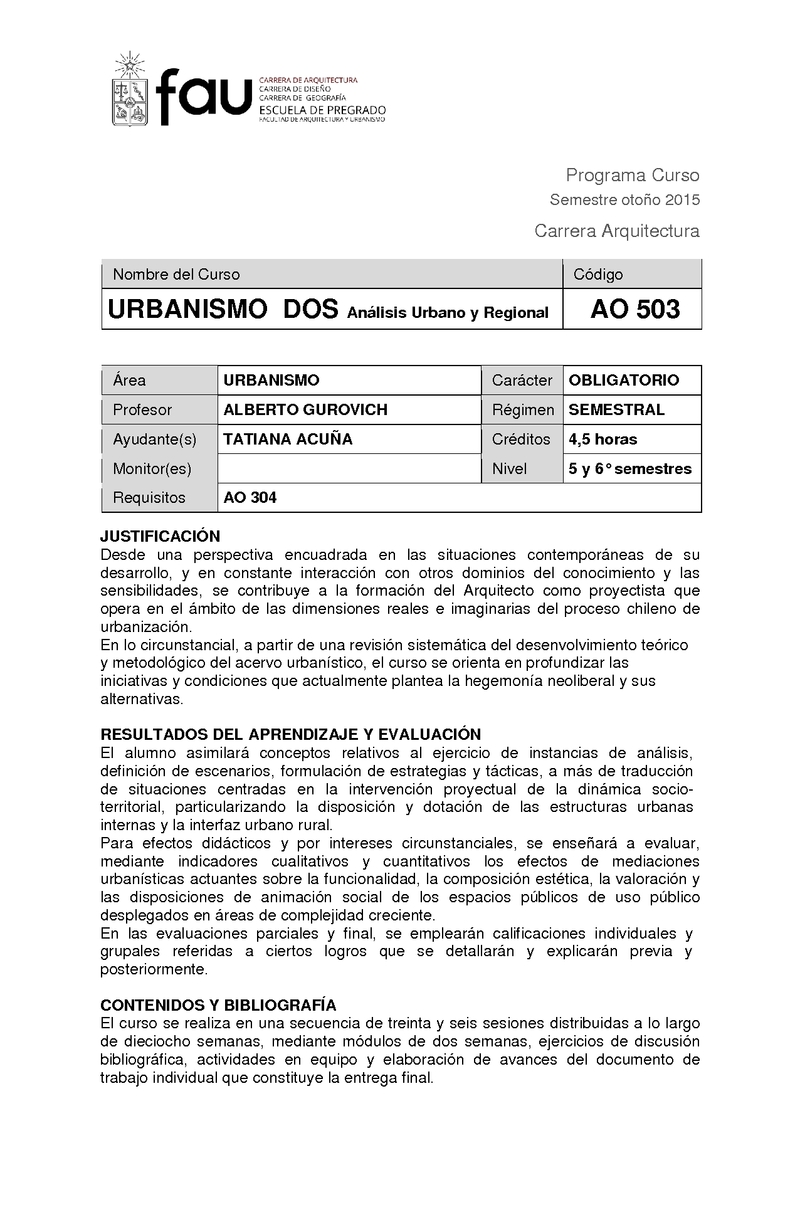 fau CARRERA DE ARQUITECTURA
CARRERA DE DISEÑO
CARRERA DE GEOGRAFÍA
ESCUELA DE PREGRADO
FACULTAD DE ARQUITECTURA Y URBANISMO

Programa Curso
Semestre otoño 2015
Carrera Arquitectura

| Nombre del Curso | Código |
|---|---|
| URBANISMO DOS Análisis Urbano y Regional | AO 503 |

| Área | URBANISMO | Carácter | OBLIGATORIO |
|---|---|---|---|
| Profesor | ALBERTO GUROVICH | Régimen | SEMESTRAL |
| Ayudante(s) | TATIANA ACUÑA | Créditos | 4,5 horas |
| Monitor(es) | | Nivel | 5 y 6° semestres |
| Requisitos | AO 304 | | |

JUSTIFICACIÓN
Desde una perspectiva encuadrada en las situaciones contemporáneas de su desarrollo, y en constante interacción con otros dominios del conocimiento y las sensibilidades, se contribuye a la formación del Arquitecto como proyectista que opera en el ámbito de las dimensiones reales e imaginarias del proceso chileno de urbanización.
En lo circunstancial, a partir de una revisión sistemática del desenvolvimiento teórico y metodológico del acervo urbanístico, el curso se orienta en profundizar las iniciativas y condiciones que actualmente plantea la hegemonía neoliberal y sus alternativas.

RESULTADOS DEL APRENDIZAJE Y EVALUACIÓN
El alumno asimilará conceptos relativos al ejercicio de instancias de análisis, definición de escenarios, formulación de estrategias y tácticas, a más de traducción de situaciones centradas en la intervención proyectual de la dinámica socio-territorial, particularizando la disposición y dotación de las estructuras urbanas internas y la interfaz urbano rural.
Para efectos didácticos y por intereses circunstanciales, se enseñará a evaluar, mediante indicadores cualitativos y cuantitativos los efectos de mediaciones urbanísticas actuantes sobre la funcionalidad, la composición estética, la valoración y las disposiciones de animación social de los espacios públicos de uso público desplegados en áreas de complejidad creciente.
En las evaluaciones parciales y final, se emplearán calificaciones individuales y grupales referidas a ciertos logros que se detallarán y explicarán previa y posteriormente.

CONTENIDOS Y BIBLIOGRAFÍA
El curso se realiza en una secuencia de treinta y seis sesiones distribuidas a lo largo de dieciocho semanas, mediante módulos de dos semanas, ejercicios de discusión bibliográfica, actividades en equipo y elaboración de avances del documento de trabajo individual que constituye la entrega final.